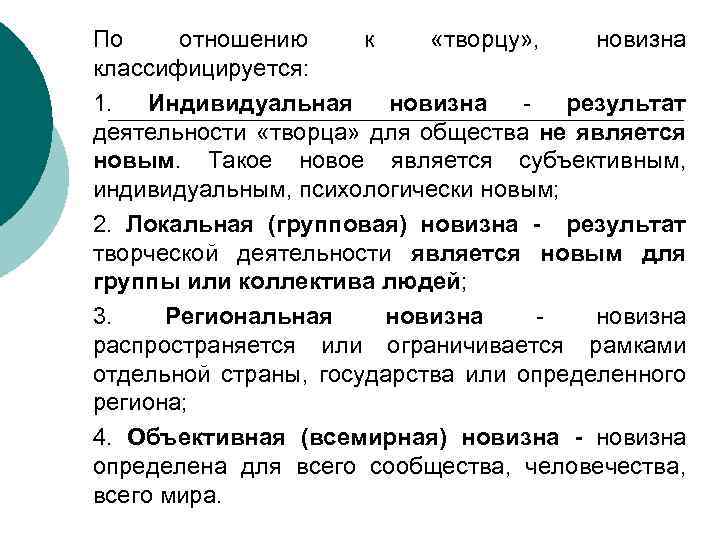 По отношению к «творцу», новизна классифицируется:

1. Индивидуальная новизна - результат деятельности «творца» для общества не является новым. Такое новое является субъективным, индивидуальным, психологически новым;

2. Локальная (групповая) новизна - результат творческой деятельности является новым для группы или коллектива людей;

3. Региональная новизна - новизна распространяется или ограничивается рамками отдельной страны, государства или определенного региона;

4. Объективная (всемирная) новизна - новизна определена для всего сообщества, человечества, всего мира.